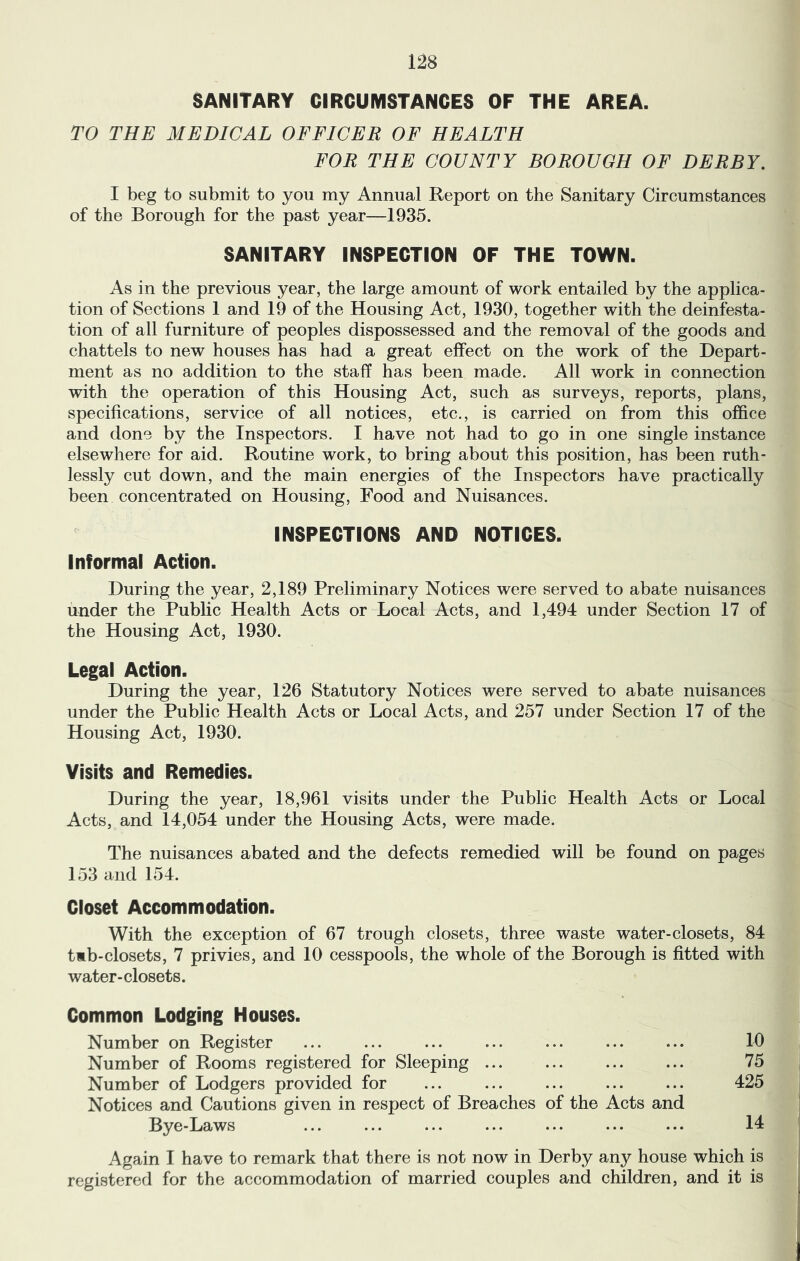 128

SANITARY CIRCUMSTANCES OF THE AREA.

TO THE MEDICAL OFFICER OF HEALTH
FOR THE COUNTY BOROUGH OF DERBY.

I beg to submit to you my Annual Report on the Sanitary Circumstances of the Borough for the past year—1935.

SANITARY INSPECTION OF THE TOWN.

As in the previous year, the large amount of work entailed by the application of Sections 1 and 19 of the Housing Act, 1930, together with the deinfestation of all furniture of peoples dispossessed and the removal of the goods and chattels to new houses has had a great effect on the work of the Department as no addition to the staff has been made. All work in connection with the operation of this Housing Act, such as surveys, reports, plans, specifications, service of all notices, etc., is carried on from this office and done by the Inspectors. I have not had to go in one single instance elsewhere for aid. Routine work, to bring about this position, has been ruthlessly cut down, and the main energies of the Inspectors have practically been concentrated on Housing, Food and Nuisances.

INSPECTIONS AND NOTICES.

Informal Action.

During the year, 2,189 Preliminary Notices were served to abate nuisances under the Public Health Acts or Local Acts, and 1,494 under Section 17 of the Housing Act, 1930.

Legal Action.

During the year, 126 Statutory Notices were served to abate nuisances under the Public Health Acts or Local Acts, and 257 under Section 17 of the Housing Act, 1930.

Visits and Remedies.

During the year, 18,961 visits under the Public Health Acts or Local Acts, and 14,054 under the Housing Acts, were made.

The nuisances abated and the defects remedied will be found on pages 153 and 154.

Closet Accommodation.

With the exception of 67 trough closets, three waste water-closets, 84 tub-closets, 7 privies, and 10 cesspools, the whole of the Borough is fitted with water-closets.

Common Lodging Houses.

Number on Register ... ... ... ... ... ... ... 10
Number of Rooms registered for Sleeping ... ... ... ... 75
Number of Lodgers provided for ... ... ... ... ... 425
Notices and Cautions given in respect of Breaches of the Acts and Bye-Laws ... ... ... ... ... ... ... 14

Again I have to remark that there is not now in Derby any house which is registered for the accommodation of married couples and children, and it is